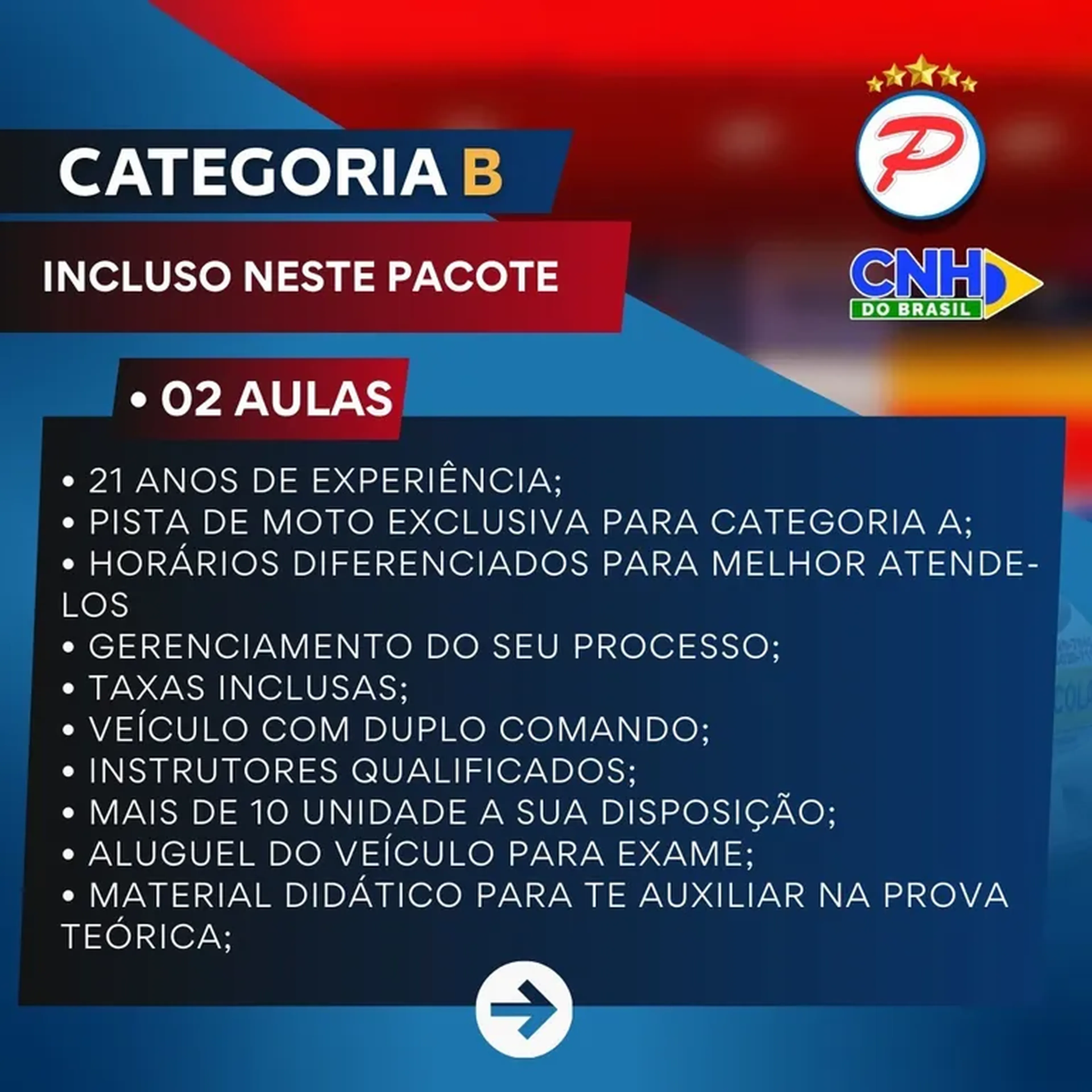 CATEGORIA B

INCLUSO NESTE PACOTE

P

CNH DO BRASIL

• 02 AULAS

• 21 ANOS DE EXPERIÊNCIA;
• PISTA DE MOTO EXCLUSIVA PARA CATEGORIA A;
• HORÁRIOS DIFERENCIADOS PARA MELHOR ATENDE-LOS
• GERENCIAMENTO DO SEU PROCESSO;
• TAXAS INCLUSAS;
• VEÍCULO COM DUPLO COMANDO;
• INSTRUTORES QUALIFICADOS;
• MAIS DE 10 UNIDADE A SUA DISPOSIÇÃO;
• ALUGUEL DO VEÍCULO PARA EXAME;
• MATERIAL DIDÁTICO PARA TE AUXILIAR NA PROVA TEÓRICA;